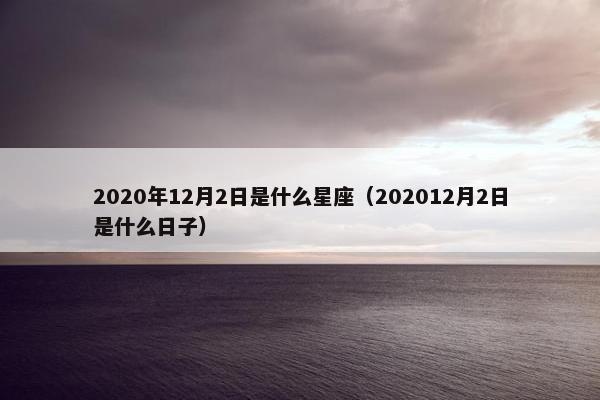 2020年12月2日是什么星座（202012月2日是什么日子）